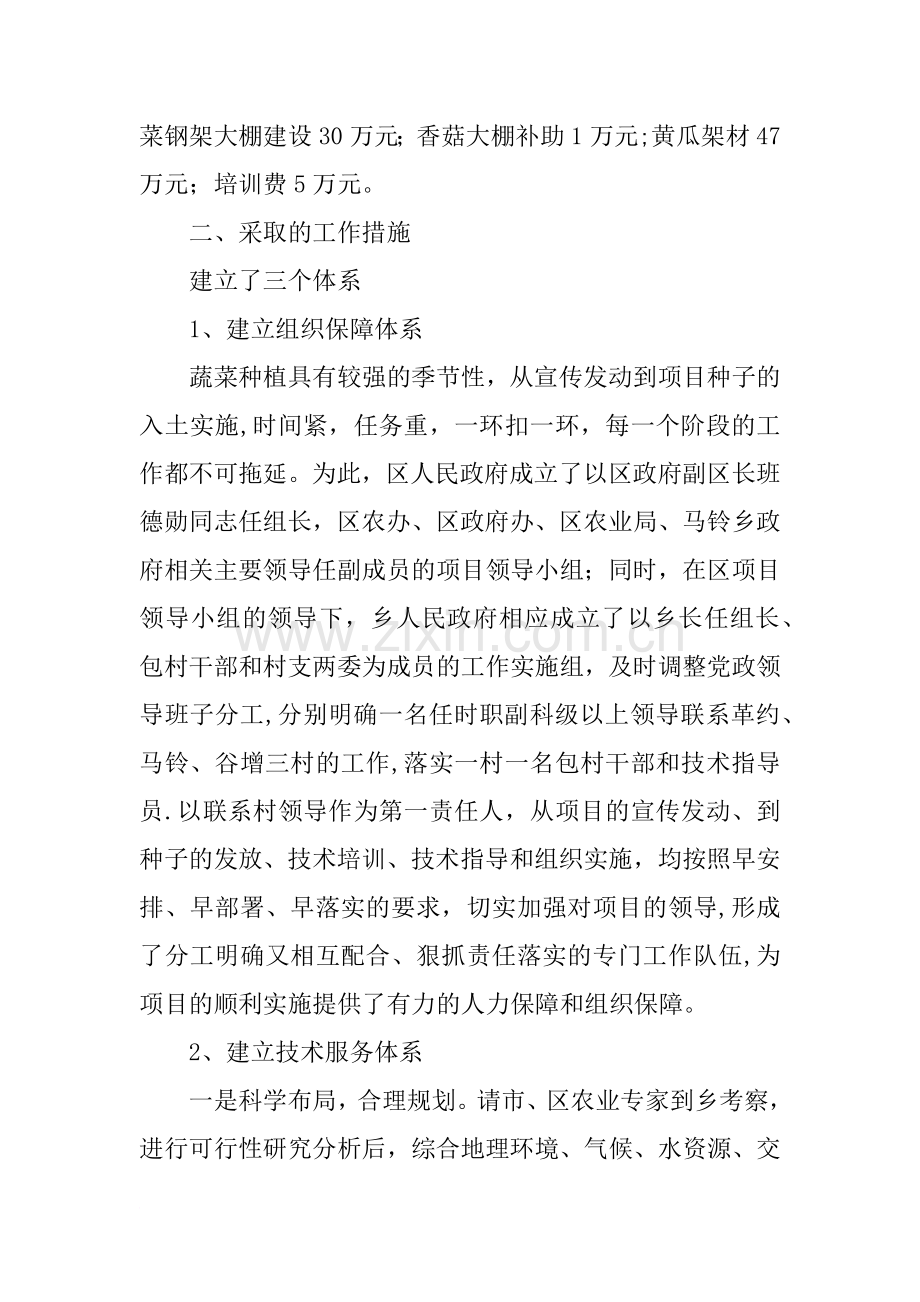 菜钢架大棚建设30万元；香菇大棚补助1万元;黄瓜架材47万元；培训费5万元。

二、采取的工作措施

建立了三个体系

1、建立组织保障体系

蔬菜种植具有较强的季节性，从宣传发动到项目种子的入土实施,时间紧，任务重，一环扣一环，每一个阶段的工作都不可拖延。为此，区人民政府成立了以区政府副区长班德勋同志任组长，区农办、区政府办、区农业局、马铃乡政府相关主要领导任副成员的项目领导小组；同时，在区项目领导小组的领导下，乡人民政府相应成立了以乡长任组长、包村干部和村支两委为成员的工作实施组，及时调整党政领导班子分工,分别明确一名任时职副科级以上领导联系革约、马铃、谷增三村的工作,落实一村一名包村干部和技术指导员.以联系村领导作为第一责任人，从项目的宣传发动、到种子的发放、技术培训、技术指导和组织实施，均按照早安排、早部署、早落实的要求，切实加强对项目的领导,形成了分工明确又相互配合、狠抓责任落实的专门工作队伍,为项目的顺利实施提供了有力的人力保障和组织保障。

2、建立技术服务体系

一是科学布局，合理规划。请市、区农业专家到乡考察，进行可行性研究分析后，综合地理环境、气候、水资源、交

www.zixin.com.cn